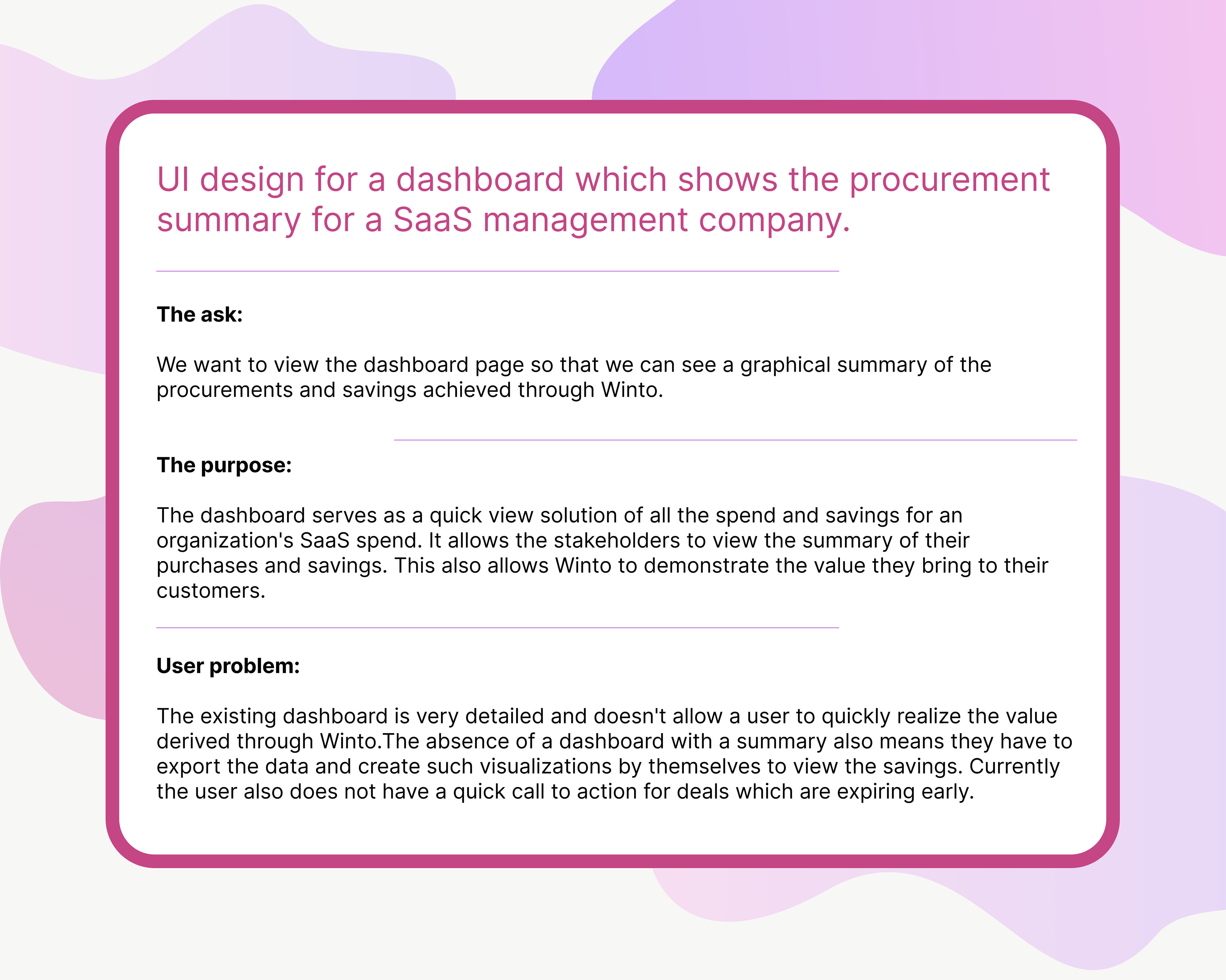 UI design for a dashboard which shows the procurement summary for a SaaS management company.

The ask:

We want to view the dashboard page so that we can see a graphical summary of the procurements and savings achieved through Winto.

The purpose:

The dashboard serves as a quick view solution of all the spend and savings for an organization's SaaS spend. It allows the stakeholders to view the summary of their purchases and savings. This also allows Winto to demonstrate the value they bring to their customers.

User problem:

The existing dashboard is very detailed and doesn't allow a user to quickly realize the value derived through Winto.The absence of a dashboard with a summary also means they have to export the data and create such visualizations by themselves to view the savings. Currently the user also does not have a quick call to action for deals which are expiring early.